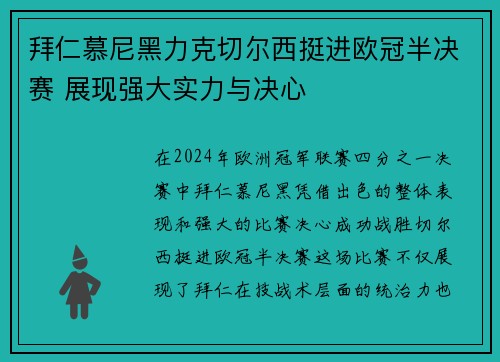 拜仁慕尼黑力克切尔西挺进欧冠半决赛 展现强大实力与决心

在2024年欧洲冠军联赛四分之一决赛中拜仁慕尼黑凭借出色的整体表现和强大的比赛决心成功战胜切尔西挺进欧冠半决赛这场比赛不仅展现了拜仁在技战术层面的统治力也